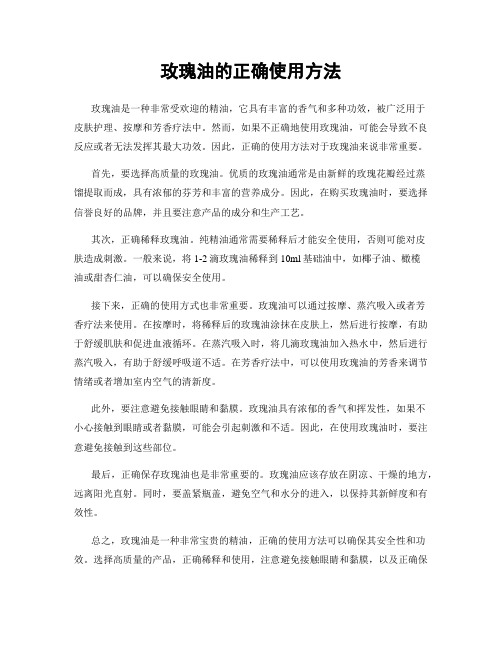 玫瑰油的正确使用方法

玫瑰油是一种非常受欢迎的精油，它具有丰富的香气和多种功效，被广泛用于皮肤护理、按摩和芳香疗法中。然而，如果不正确地使用玫瑰油，可能会导致不良反应或者无法发挥其最大功效。因此，正确的使用方法对于玫瑰油来说非常重要。

首先，要选择高质量的玫瑰油。优质的玫瑰油通常是由新鲜的玫瑰花瓣经过蒸馏提取而成，具有浓郁的芬芳和丰富的营养成分。因此，在购买玫瑰油时，要选择信誉良好的品牌，并且要注意产品的成分和生产工艺。

其次，正确稀释玫瑰油。纯精油通常需要稀释后才能安全使用，否则可能对皮肤造成刺激。一般来说，将 1-2 滴玫瑰油稀释到 10ml 基础油中，如椰子油、橄榄油或甜杏仁油，可以确保安全使用。

接下来，正确的使用方式也非常重要。玫瑰油可以通过按摩、蒸汽吸入或者芳香疗法来使用。在按摩时，将稀释后的玫瑰油涂抹在皮肤上，然后进行按摩，有助于舒缓肌肤和促进血液循环。在蒸汽吸入时，将几滴玫瑰油加入热水中，然后进行蒸汽吸入，有助于舒缓呼吸道不适。在芳香疗法中，可以使用玫瑰油的芳香来调节情绪或者增加室内空气的清新度。

此外，要注意避免接触眼睛和黏膜。玫瑰油具有浓郁的香气和挥发性，如果不小心接触到眼睛或者黏膜，可能会引起刺激和不适。因此，在使用玫瑰油时，要注意避免接触到这些部位。

最后，正确保存玫瑰油也是非常重要的。玫瑰油应该存放在阴凉、干燥的地方，远离阳光直射。同时，要盖紧瓶盖，避免空气和水分的进入，以保持其新鲜度和有效性。

总之，玫瑰油是一种非常宝贵的精油，正确的使用方法可以确保其安全性和功效。选择高质量的产品，正确稀释和使用，注意避免接触眼睛和黏膜，以及正确保